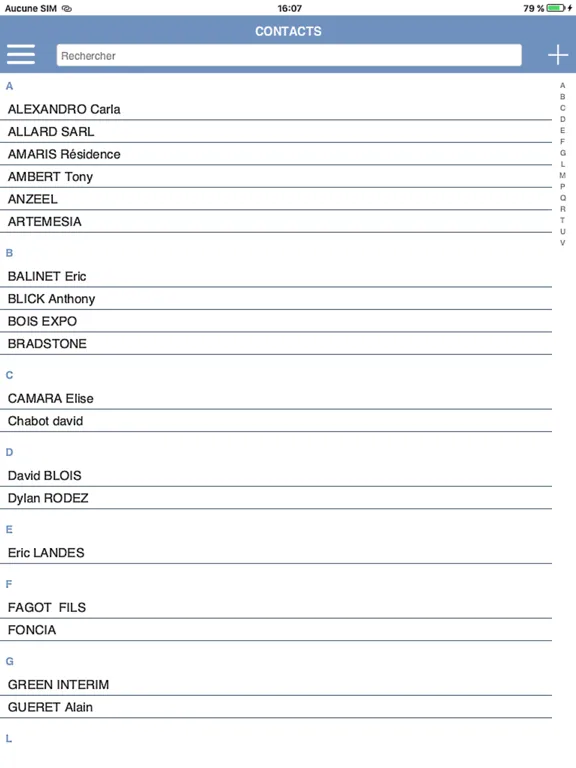 Aucune SIM 16:07 79 %

CONTACTS

Rechercher

A
ALEXANDRO Carla
ALLARD SARL
AMARIS Résidence
AMBERT Tony
ANZEEL
ARTEMESIA

B
BALINET Eric
BLICK Anthony
BOIS EXPO
BRADSTONE

C
CAMARA Elise
Chabot david

D
David BLOIS
Dylan RODEZ

E
Eric LANDES

F
FAGOT FILS
FONCIA

G
GREEN INTERIM
GUERET Alain

L

A
B
C
D
E
F
G
L
M
P
Q
R
T
U
V